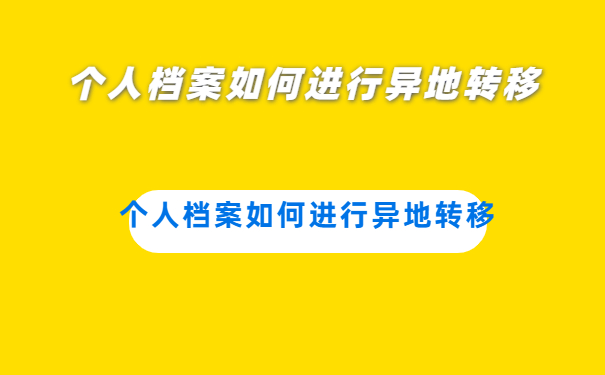 个人档案如何进行异地转移

个人档案如何进行异地转移